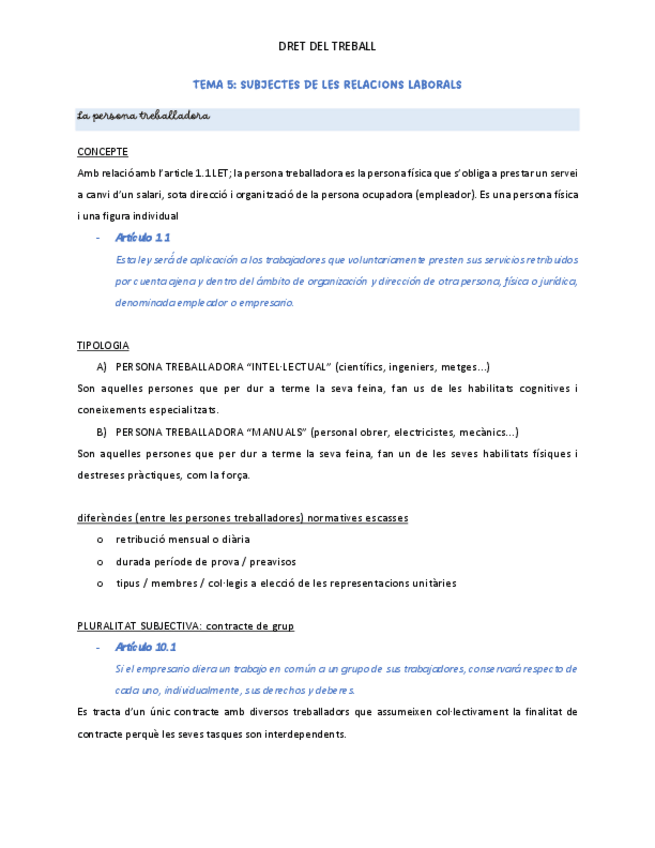 DRET DEL TREBALL

TEMA 5: SUBJECTES DE LES RELACIONS LABORALS

La persona treballadora

CONCEPTE

Amb relació amb l'article 1.1 LET; la persona treballadora es la persona física que s'obliga a prestar un servei a canvi d'un salari, sota direcció i organització de la persona ocupadora (empleador). Es una persona física i una figura individual

- Artículo 1.1

Esta ley será de aplicación a los trabajadores que voluntariamente presten sus servicios retribuidos por cuenta ajena y dentro del ámbito de organización y dirección de otra persona, física o jurídica, denominada empleador o empresario.

TIPOLOGIA

A) PERSONA TREBALLADORA "INTEL·LECTUAL" (científics, ingeniers, metges...)

Son aquelles persones que per dur a terme la seva feina, fan us de les habilitats cognitives i coneixements especialitzats.

B) PERSONA TREBALLADORA "MANUALS" (personal obrer, electricistes, mecànics...)

Son aquelles persones que per dur a terme la seva feina, fan un de les seves habilitats físiques i destreses pràctiques, com la força.

diferències (entre les persones treballadores) normatives escasses

o retribució mensual o diària
o durada període de prova / preavisos
o tipus / membres / col·legis a elecció de les representacions unitàries

PLURALITAT SUBJECTIVA: contracte de grup

- Artículo 10.1

Si el empresario diera un trabajo en común a un grupo de sus trabajadores, conservará respecto de cada uno, individualmente, sus derechos y deberes.

Es tracta d'un únic contracte amb diversos treballadors que assumeixen col·lectivament la finalitat de contracte perquè les seves tasques son interdependents.